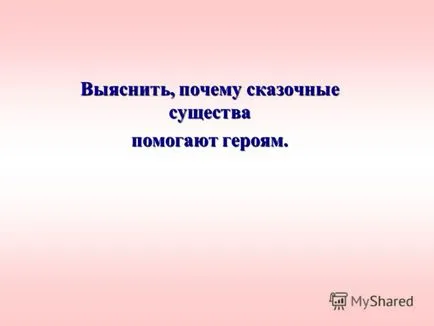 Выяснить, почему сказочные существа

помогают героям.

MyShared